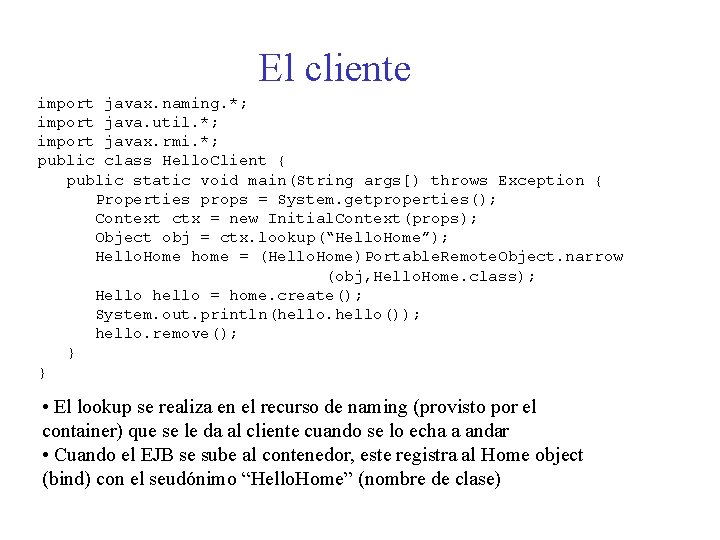 El cliente

import javax.naming.*;
import java.util.*;
import javax.rmi.*;
public class HelloClient {
public static void main(String args[]) throws Exception {
Properties props = System.getproperties();
Context ctx = new InitialContext(props);
Object obj = ctx.lookup(“HelloHome”);
HelloHome home = (HelloHome)PortableRemoteObject.narrow
(obj,HelloHome.class);
Hello hello = home.create();
System.out.println(hello.hello());
hello.remove();
}
}

• El lookup se realiza en el recurso de naming (provisto por el container) que se le da al cliente cuando se lo echa a andar
• Cuando el EJB se sube al contenedor, este registra al Home object (bind) con el seudónimo “HelloHome” (nombre de clase)